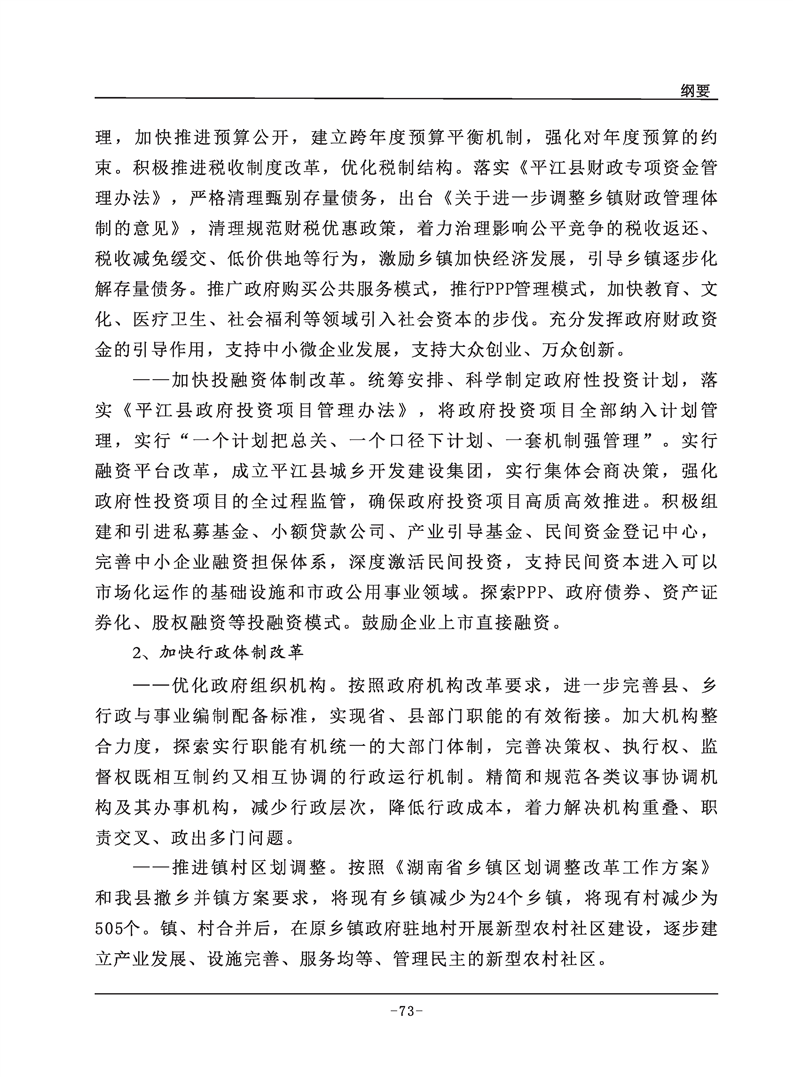 纲要

理，加快推进预算公开，建立跨年度预算平衡机制，强化对年度预算的约束。积极推进税收制度改革，优化税制结构。落实《平江县财政专项资金管理办法》，严格清理甄别存量债务，出台《关于进一步调整乡镇财政管理体制的意见》，清理规范财税优惠政策，着力治理影响公平竞争的税收返还、税收减免缓交、低价供地等行为，激励乡镇加快经济发展，引导乡镇逐步化解存量债务。推广政府购买公共服务模式，推行PPP管理模式，加快教育、文化、医疗卫生、社会福利等领域引入社会资本的步伐。充分发挥政府财政资金的引导作用，支持中小微企业发展，支持大众创业、万众创新。

——加快投融资体制改革。统筹安排、科学制定政府性投资计划，落实《平江县政府投资项目管理办法》，将政府投资项目全部纳入计划管理，实行“一个计划把总关、一个口径下计划、一套机制强管理”。实行融资平台改革，成立平江县城乡开发建设集团，实行集体会商决策，强化政府性投资项目的全过程监管，确保政府投资项目高质高效推进。积极组建和引进私募基金、小额贷款公司、产业引导基金、民间资金登记中心，完善中小企业融资担保体系，深度激活民间投资，支持民间资本进入可以市场化运作的基础设施和市政公用事业领域。探索PPP、政府债券、资产证券化、股权融资等投融资模式。鼓励企业上市直接融资。

2、加快行政体制改革

——优化政府组织机构。按照政府机构改革要求，进一步完善县、乡行政与事业编制配备标准，实现省、县部门职能的有效衔接。加大机构整合力度，探索实行职能有机统一的大部门体制，完善决策权、执行权、监督权既相互制约又相互协调的行政运行机制。精简和规范各类议事协调机构及其办事机构，减少行政层次，降低行政成本，着力解决机构重叠、职责交叉、政出多门问题。

——推进镇村区划调整。按照《湖南省乡镇区划调整改革工作方案》和我县撤乡并镇方案要求，将现有乡镇减少为24个乡镇，将现有村减少为505个。镇、村合并后，在原乡镇政府驻地村开展新型农村社区建设，逐步建立产业发展、设施完善、服务均等、管理民主的新型农村社区。

-73-